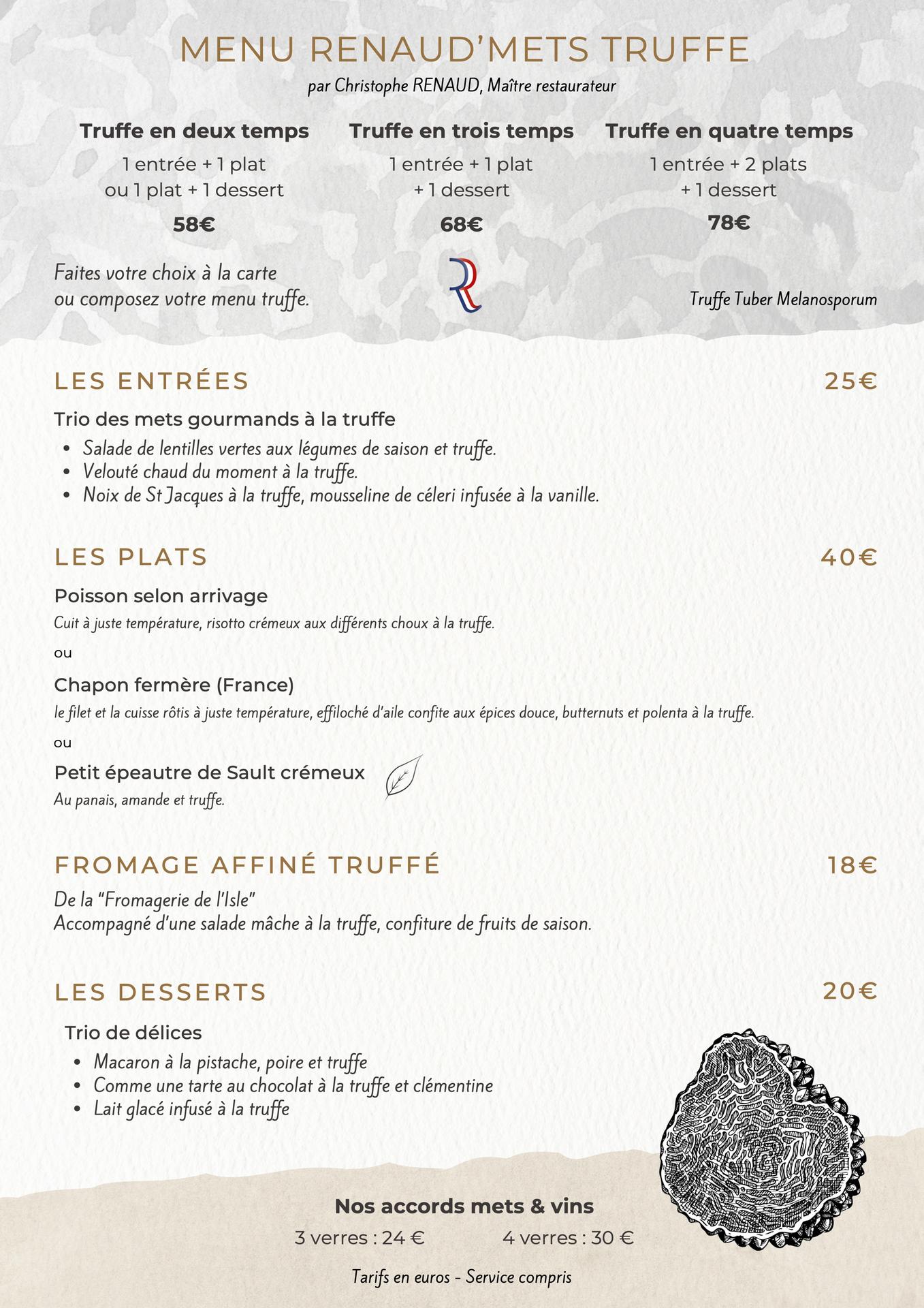 MENU RENAUD'METS TRUFFE
par Christophe RENAUD, Maître restaurateur

Truffe en deux temps
1 entrée + 1 plat
ou 1 plat + 1 dessert
58€

Truffe en trois temps
1 entrée + 1 plat
+ 1 dessert
68€

Truffe en quatre temps
1 entrée + 2 plats
+ 1 dessert
78€

Faites votre choix à la carte
ou composez votre menu truffe.

Truffe Tuber Melanosporum

LES ENTRÉES
25€

Trio des mets gourmands à la truffe
• Salade de lentilles vertes aux légumes de saison et truffe.
• Velouté chaud du moment à la truffe.
• Noix de St Jacques à la truffe, mousseline de céleri infusée à la vanille.

LES PLATS
40€

Poisson selon arrivage
Cuit à juste température, risotto crémeux aux différents choux à la truffe.

ou

Chapon fermère (France)
le filet et la cuisse rôtis à juste température, effiloché d'aile confite aux épices douce, butternuts et polenta à la truffe.

ou

Petit épeautre de Sault crémeux
Au panais, amande et truffe.

FROMAGE AFFINÉ TRUFFÉ
18€

De la "Fromagerie de l'Isle"
Accompagné d'une salade mâche à la truffe, confiture de fruits de saison.

LES DESSERTS
20€

Trio de délices
• Macaron à la pistache, poire et truffe
• Comme une tarte au chocolat à la truffe et clémentine
• Lait glacé infusé à la truffe

Nos accords mets & vins
3 verres : 24 €    4 verres : 30 €

Tarifs en euros - Service compris